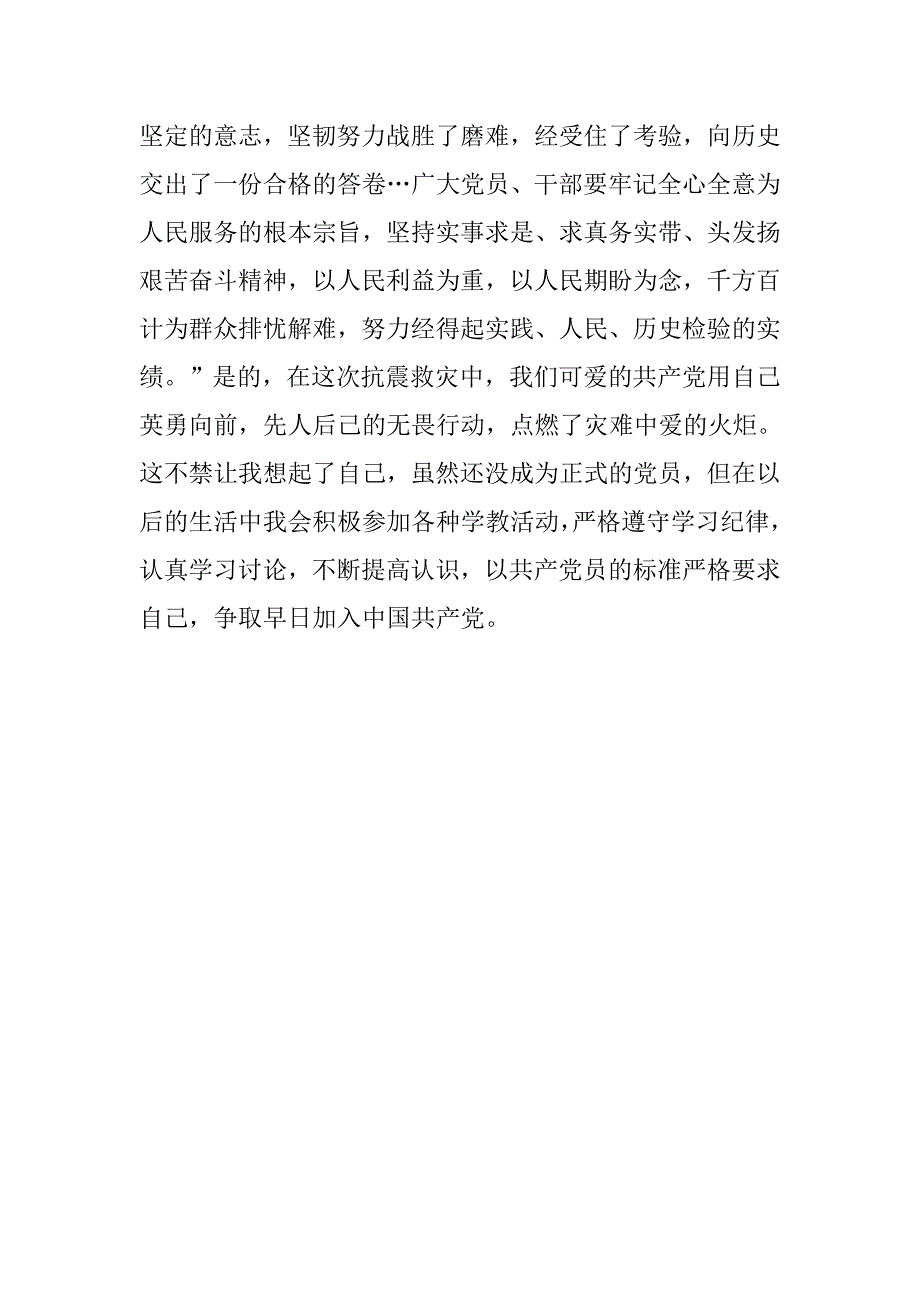 坚定的意志，坚韧努力战胜了磨难，经受住了考验，向历史交出了一份合格的答卷…广大党员、干部要牢记全心全意为人民服务的根本宗旨，坚持实事求是、求真务实带、头发扬艰苦奋斗精神，以人民利益为重，以人民期盼为念，千方百计为群众排忧解难，努力经得起实践、人民、历史检验的实绩。”是的，在这次抗震救灾中，我们可爱的共产党用自己英勇向前，先人后己的无畏行动，点燃了灾难中爱的火炬。这不禁让我想起了自己，虽然还没成为正式的党员，但在以后的生活中我会积极参加各种学教活动，严格遵守学习纪律，认真学习讨论，不断提高认识，以共产党员的标准严格要求自己，争取早日加入中国共产党。